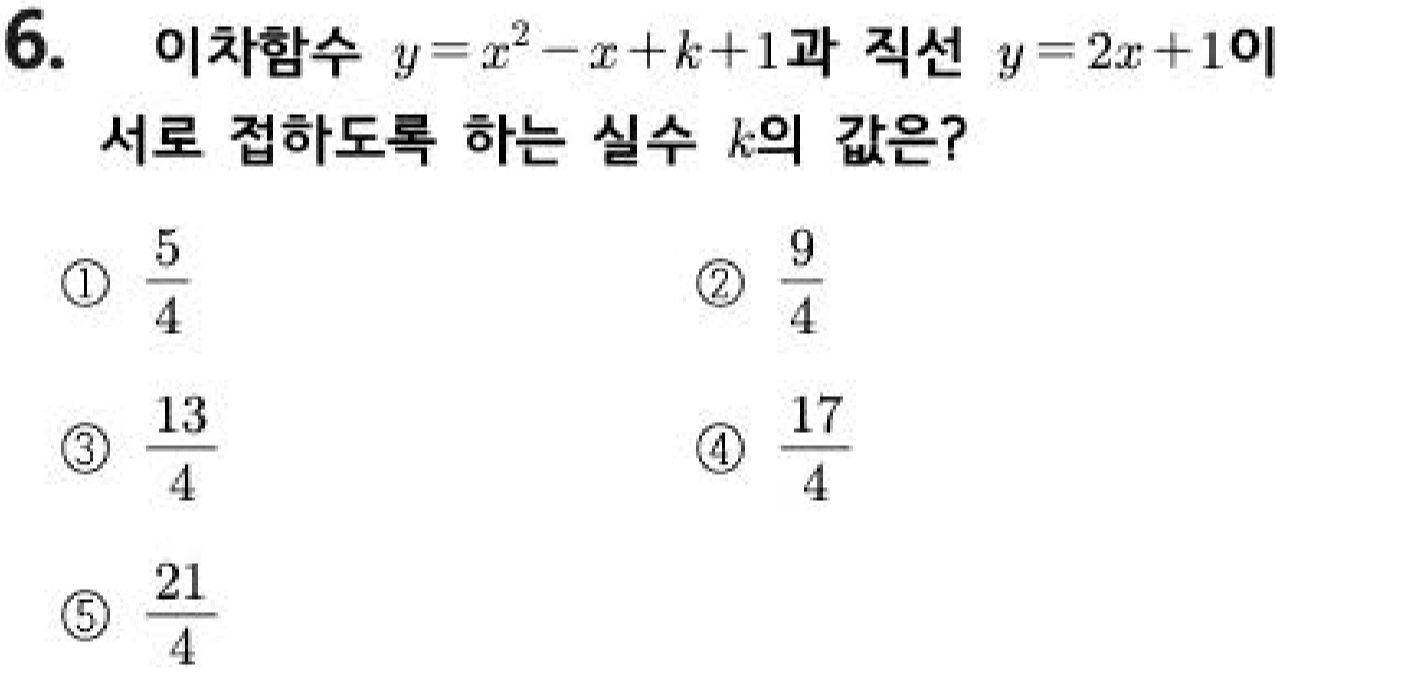 6. 이차함수 $y=x^2-x+k+1$과 직선 $y=2x+1$이 서로 접하도록 하는 실수 $k$의 값은?

① $\frac{5}{4}$ ② $\frac{9}{4}$

③ $\frac{13}{4}$ ④ $\frac{17}{4}$

⑤ $\frac{21}{4}$